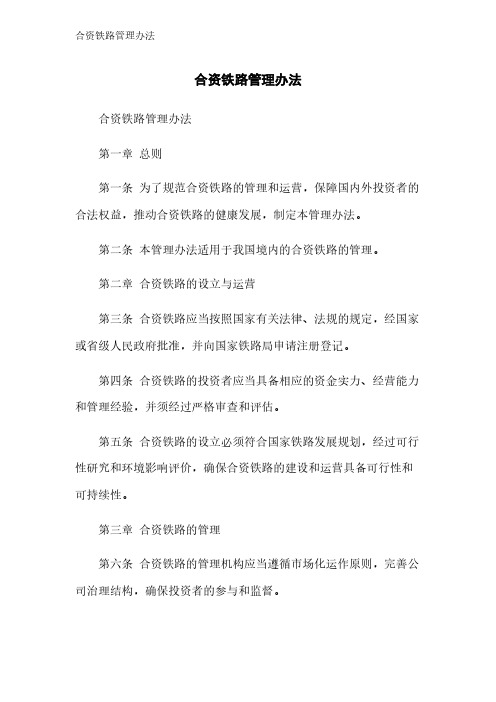 合资铁路管理办法

合资铁路管理办法

合资铁路管理办法

第一章 总则

第一条 为了规范合资铁路的管理和运营，保障国内外投资者的合法权益，推动合资铁路的健康发展，制定本管理办法。

第二条 本管理办法适用于我国境内的合资铁路的管理。

第二章 合资铁路的设立与运营

第三条 合资铁路应当按照国家有关法律、法规的规定，经国家或省级人民政府批准，并向国家铁路局申请注册登记。

第四条 合资铁路的投资者应当具备相应的资金实力、经营能力和管理经验，并须经过严格审查和评估。

第五条 合资铁路的设立必须符合国家铁路发展规划，经过可行性研究和环境影响评价，确保合资铁路的建设和运营具备可行性和可持续性。

第三章 合资铁路的管理

第六条 合资铁路的管理机构应当遵循市场化运作原则，完善公司治理结构，确保投资者的参与和监督。